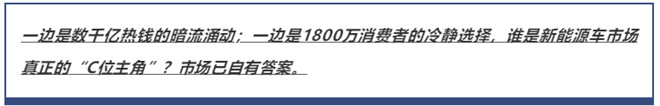 一边是数千亿热钱的暗流涌动；一边是1800万消费者的冷静选择，谁是新能源车市场真正的“C位主角”？市场已自有答案。